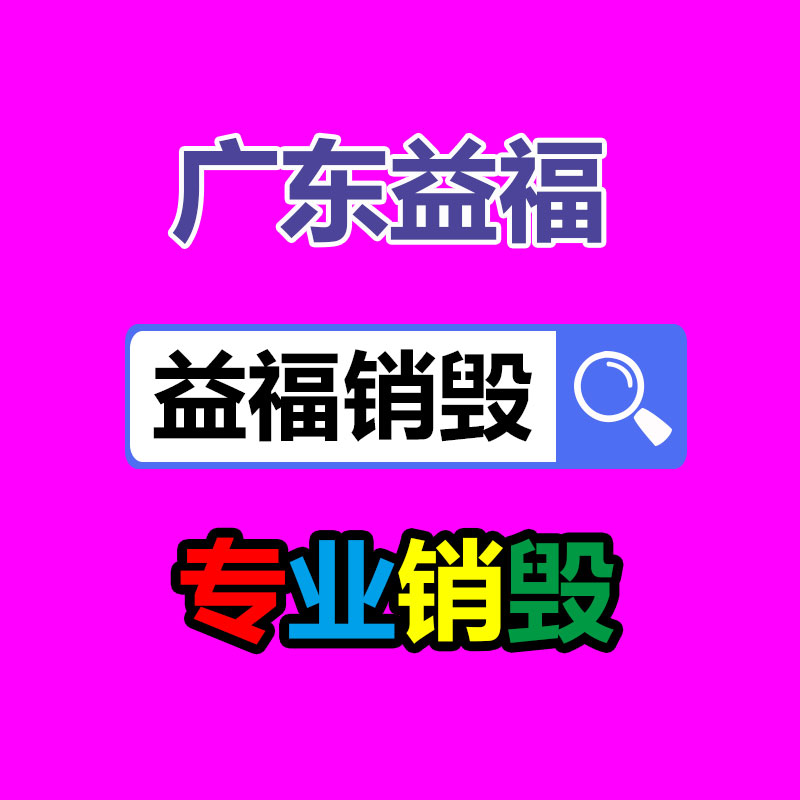 广东益福

益福销毁

专业销毁